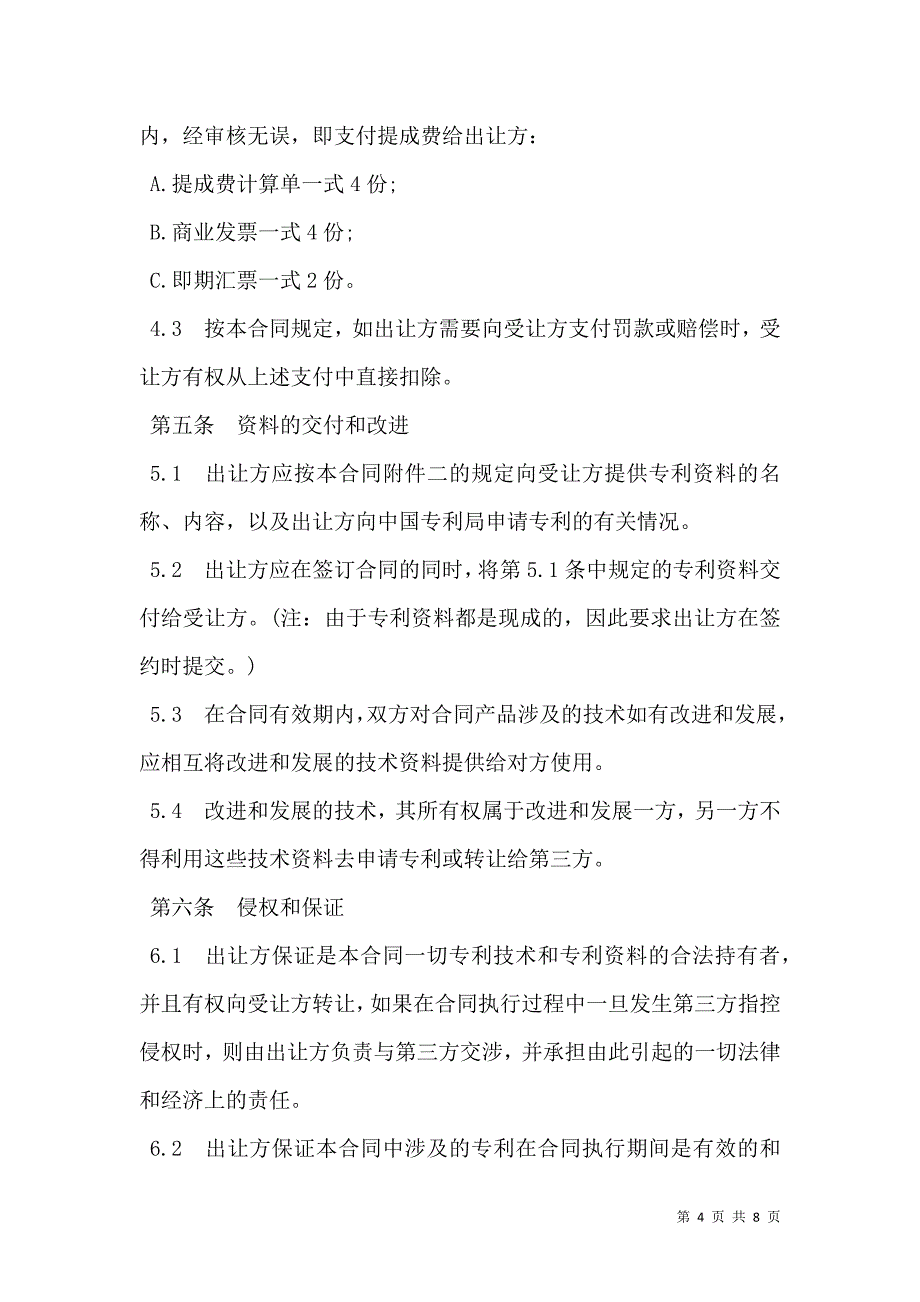 内，经审核无误，即支付提成费给出让方：

A.提成费计算单一式 4 份;

B.商业发票一式 4 份;

C.即期汇票一式 2 份。

4.3　按本合同规定，如出让方需要向受让方支付罚款或赔偿时，受让方有权从上述支付中直接扣除。

第五条　资料的交付和改进

5.1　出让方应按本合同附件二的规定向受让方提供专利资料的名称、内容，以及出让方向中国专利局申请专利的有关情况。

5.2　出让方应在签订合同的同时，将第 5.1 条中规定的专利资料交付给受让方。(注：由于专利资料都是现成的，因此要求出让方在签约时提交。)

5.3　在合同有效期内，双方对合同产品涉及的技术如有改进和发展，应相互将改进和发展的技术资料提供给对方使用。

5.4　改进和发展的技术，其所有权属于改进和发展一方，另一方不得利用这些技术资料去申请专利或转让给第三方。

第六条　侵权和保证

6.1　出让方保证是本合同一切专利技术和专利资料的合法持有者，并且有权向受让方转让，如果在合同执行过程中一旦发生第三方指控侵权时，则由出让方负责与第三方交涉，并承担由此引起的一切法律和经济上的责任。

6.2　出让方保证本合同中涉及的专利在合同执行期间是有效的和

第 4 页 共 8 页